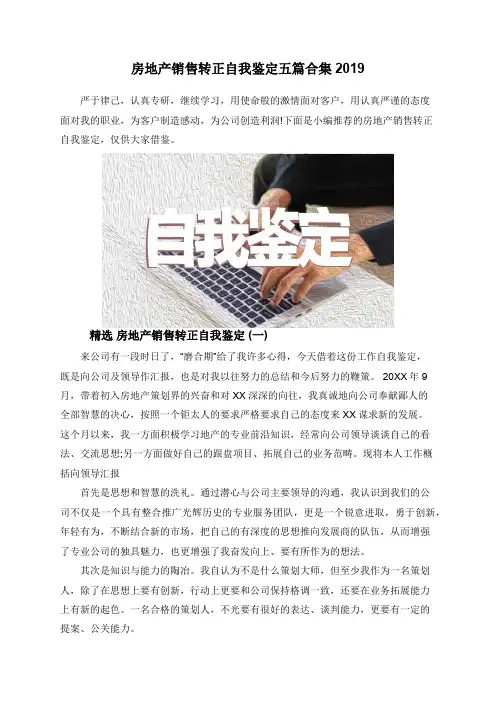 房地产销售转正自我鉴定五篇合集 2019

严于律己，认真专研，继续学习，用使命般的激情面对客户，用认真严谨的态度面对我的职业，为客户制造感动，为公司创造利润!下面是小编推荐的房地产销售转正自我鉴定，仅供大家借鉴。

自我鉴定

精选 房地产销售转正自我鉴定 (一)

来公司有一段时日了，“磨合期”给了我许多心得，今天借着这份工作自我鉴定，既是向公司及领导作汇报，也是对我以往努力的总结和今后努力的鞭策。 20XX 年 9 月，带着初入房地产策划界的兴奋和对 XX 深深的向往，我真诚地向公司奉献鄙人的全部智慧的决心，按照一个钜太人的要求严格要求自己的态度来 XX 谋求新的发展。这个月以来，我一方面积极学习地产的专业前沿知识，经常向公司领导谈谈自己的看法、交流思想;另一方面做好自己的跟盘项目、拓展自己的业务范畴。现将本人工作概括向领导汇报

首先是思想和智慧的洗礼。通过潜心与公司主要领导的沟通，我认识到我们的公司不仅是一个具有整合推广光辉历史的专业服务团队，更是一个锐意进取，勇于创新，年轻有为，不断结合新的市场，把自己的有深度的思想推向发展商的队伍，从而增强了专业公司的独具魅力，也更增强了我奋发向上、要有所作为的想法。

其次是知识与能力的陶冶。我自认为不是什么策划大师，但至少我作为一名策划人，除了在思想上要有创新，行动上更要和公司保持格调一致，还要在业务拓展能力上有新的起色。一名合格的策划人，不光要有很好的表达、谈判能力，更要有一定的提案、公关能力。